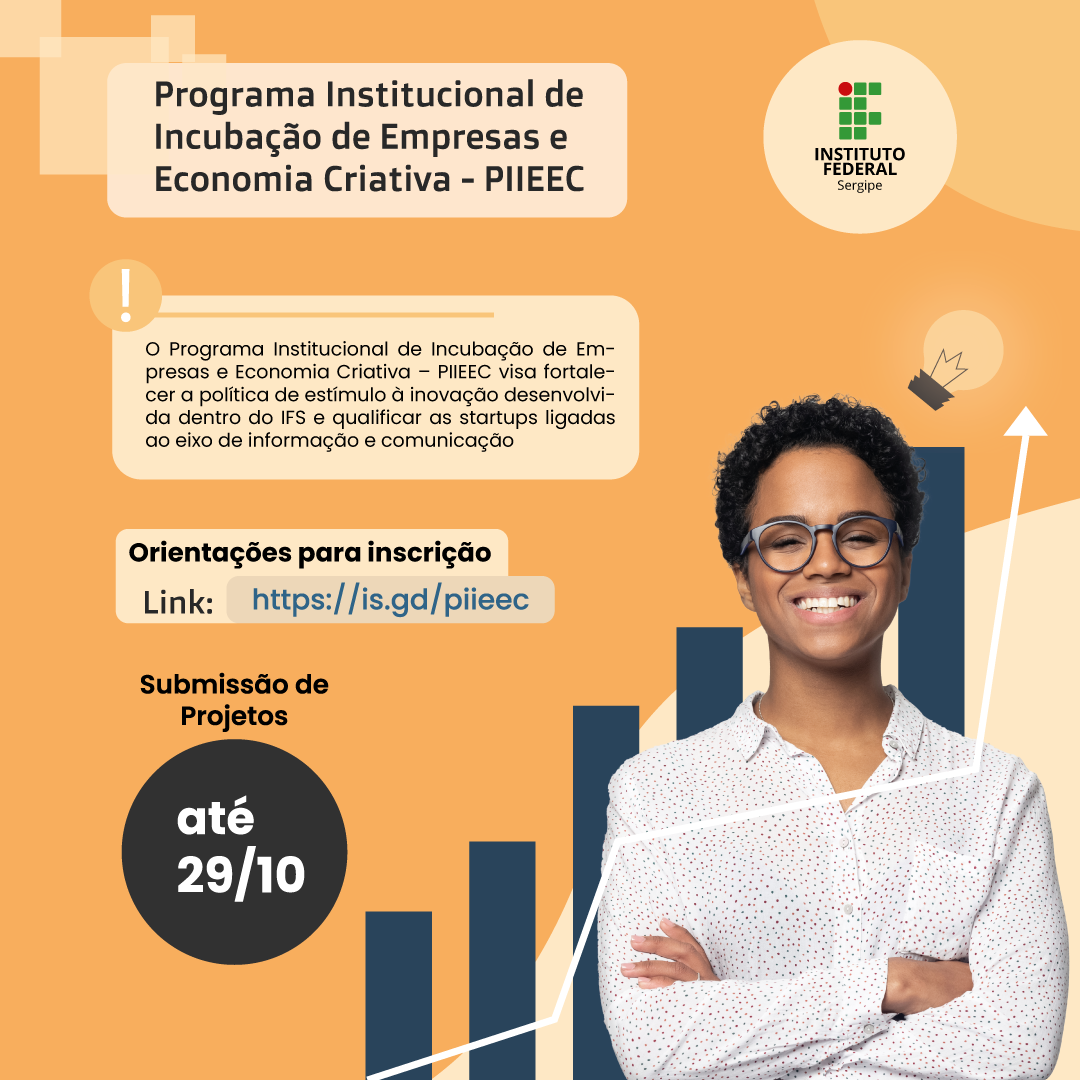 Programa Institucional de Incubação de Empresas e Economia Criativa - PIIEEC

INSTITUTO FEDERAL
Sergipe

!

O Programa Institucional de Incubação de Empresas e Economia Criativa – PIIEEC visa fortalecer a política de estímulo à inovação desenvolvida dentro do IFS e qualificar as startups ligadas ao eixo de informação e comunicação

Orientações para inscrição
Link: https://is.gd/piieec

Submissão de Projetos

até 29/10